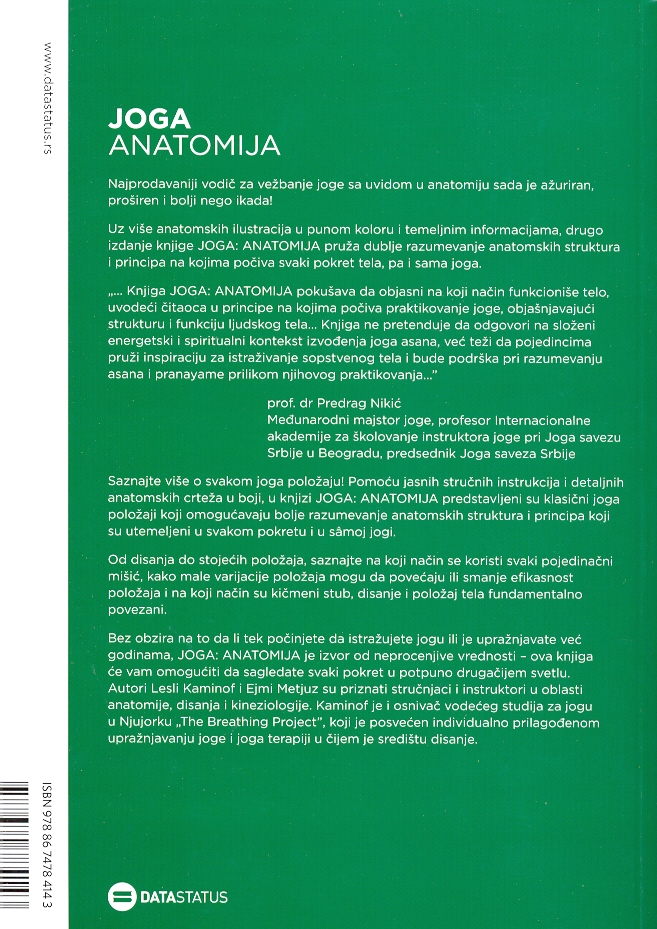 www.datastatus.rs

JOGA
ANATOMIJA

Najprodavaniji vodič za vežbanje joge sa uvidom u anatomiju sada je ažuriran, proširen i bolji nego ikada!

Uz više anatomskih ilustracija u punom koloru i temeljnim informacijama, drugo izdanje knjige JOGA: ANATOMIJA pruža dublje razumevanje anatomskih struktura i principa na kojima počiva svaki pokret tela, pa i sama joga.

„... Knjiga JOGA: ANATOMIJA pokušava da objasni na koji način funkcioniše telo, uvodeći čitaoca u principe na kojima počiva praktikovanje joge, objašnjavajući strukturu i funkciju ljudskog tela... Knjiga ne pretenduje da odgovori na složeni energetski i spiritualni kontekst izvođenja joga asana, već teži da pojedincima pruži inspiraciju za istraživanje sopstvenog tela i bude podrška pri razumevanju asana i pranayame prilikom njihovog praktikovanja..."

prof. dr Predrag Nikić
Međunarodni majstor joge, profesor Internacionalne akademije za školovanje instruktora joge pri Joga savezu Srbije u Beogradu, predsednik Joga saveza Srbije

Saznajte više o svakom joga položaju! Pomoću jasnih stručnih instrukcija i detaljnih anatomskih crteža u boji, u knjizi JOGA: ANATOMIJA predstavljeni su klasični joga položaji koji omogućavaju bolje razumevanje anatomskih struktura i principa koji su utemeljeni u svakom pokretu i u sâmoj jogi.

Od disanja do stojećih položaja, saznajte na koji način se koristi svaki pojedinačni mišić, kako male varijacije položaja mogu da povećaju ili smanje efikasnost položaja i na koji način su kičmeni stub, disanje i položaj tela fundamentalno povezani.

Bez obzira na to da li tek počinjete da istražujete jogu ili je upražnjavate već godinama, JOGA: ANATOMIJA je izvor od neprocenjive vrednosti – ova knjiga će vam omogućiti da sagledate svaki pokret u potpuno drugačijem svetlu. Autori Lesli Kaminof i Ejmi Metjuz su priznati stručnjaci i instruktori u oblasti anatomije, disanja i kineziologije. Kaminof je i osnivač vodećeg studija za jogu u Njujorku „The Breathing Project", koji je posvećen individualno prilagođenom upražnjavanju joge i joga terapiji u čijem je središtu disanje.

ISBN 978 86 7478 414 3

DATASTATUS